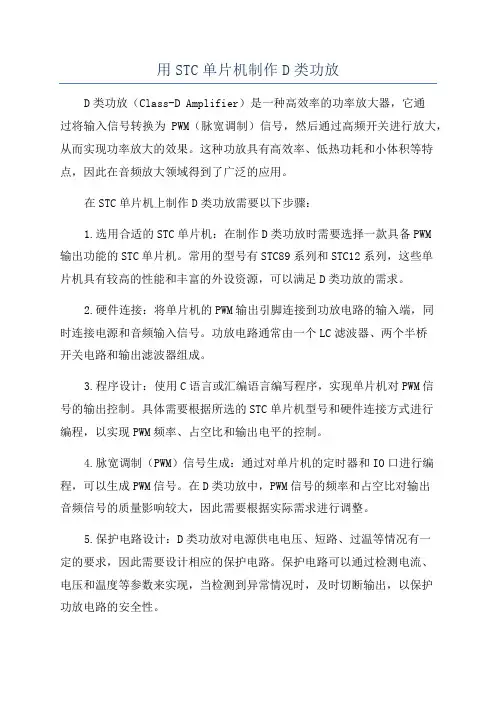 用STC单片机制作D类功放

D类功放（Class-D Amplifier）是一种高效率的功率放大器，它通过将输入信号转换为 PWM（脉宽调制）信号，然后通过高频开关进行放大，从而实现功率放大的效果。这种功放具有高效率、低热功耗和小体积等特点，因此在音频放大领域得到了广泛的应用。

在STC单片机上制作D类功放需要以下步骤：

1.选用合适的STC单片机：在制作D类功放时需要选择一款具备PWM输出功能的STC单片机。常用的型号有STC89系列和STC12系列，这些单片机具有较高的性能和丰富的外设资源，可以满足D类功放的需求。

2.硬件连接：将单片机的PWM输出引脚连接到功放电路的输入端，同时连接电源和音频输入信号。功放电路通常由一个LC滤波器、两个半桥开关电路和输出滤波器组成。

3.程序设计：使用C语言或汇编语言编写程序，实现单片机对PWM信号的输出控制。具体需要根据所选的STC单片机型号和硬件连接方式进行编程，以实现PWM频率、占空比和输出电平的控制。

4.脉宽调制（PWM）信号生成：通过对单片机的定时器和IO口进行编程，可以生成PWM信号。在D类功放中，PWM信号的频率和占空比对输出音频信号的质量影响较大，因此需要根据实际需求进行调整。

5.保护电路设计：D类功放对电源供电电压、短路、过温等情况有一定的要求，因此需要设计相应的保护电路。保护电路可以通过检测电流、电压和温度等参数来实现，当检测到异常情况时，及时切断输出，以保护功放电路的安全性。